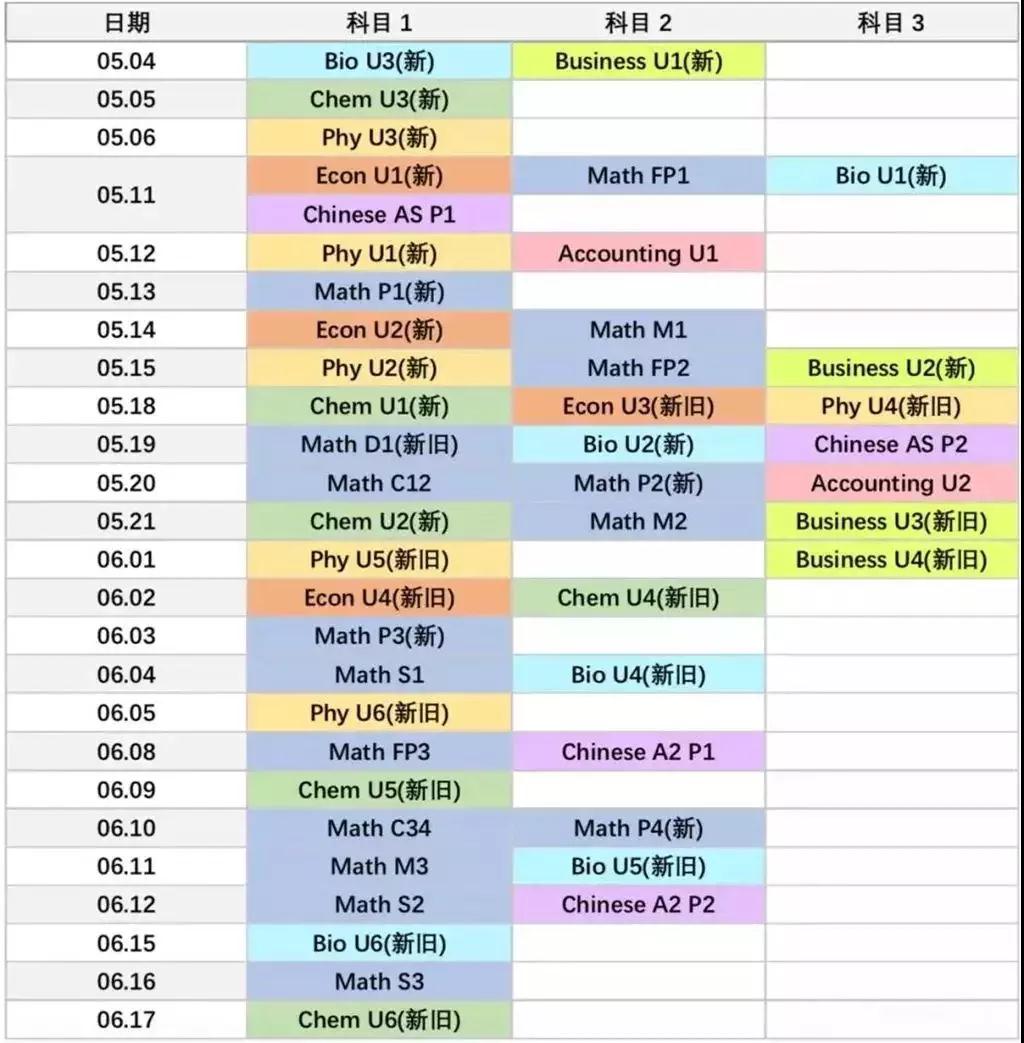 | 日期 | 科目 1 | 科目 2 | 科目 3 |
|---|---|---|---|
| 05.04 | Bio U3(新) | Business U1(新) | |
| 05.05 | Chem U3(新) | | |
| 05.06 | Phy U3(新) | | |
| 05.11 | Econ U1(新) | Math FP1 | Bio U1(新) |
| | Chinese AS P1 | | |
| 05.12 | Phy U1(新) | Accounting U1 | |
| 05.13 | Math P1(新) | | |
| 05.14 | Econ U2(新) | Math M1 | |
| 05.15 | Phy U2(新) | Math FP2 | Business U2(新) |
| 05.18 | Chem U1(新) | Econ U3(新旧) | Phy U4(新旧) |
| 05.19 | Math D1(新旧) | Bio U2(新) | Chinese AS P2 |
| 05.20 | Math C12 | Math P2(新) | Accounting U2 |
| 05.21 | Chem U2(新) | Math M2 | Business U3(新旧) |
| 06.01 | Phy U5(新旧) | | Business U4(新旧) |
| 06.02 | Econ U4(新旧) | Chem U4(新旧) | |
| 06.03 | Math P3(新) | | |
| 06.04 | Math S1 | Bio U4(新旧) | |
| 06.05 | Phy U6(新旧) | | |
| 06.08 | Math FP3 | Chinese A2 P1 | |
| 06.09 | Chem U5(新旧) | | |
| 06.10 | Math C34 | Math P4(新) | |
| 06.11 | Math M3 | Bio U5(新旧) | |
| 06.12 | Math S2 | Chinese A2 P2 | |
| 06.15 | Bio U6(新旧) | | |
| 06.16 | Math S3 | | |
| 06.17 | Chem U6(新旧) | | |